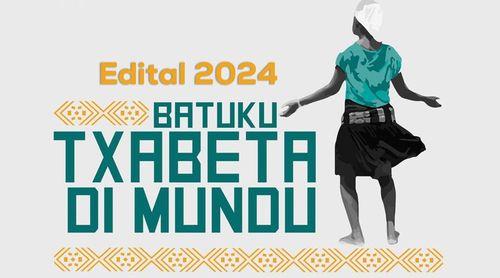 Edital 2024

BATUKU
TXABETA
DI MUNDU